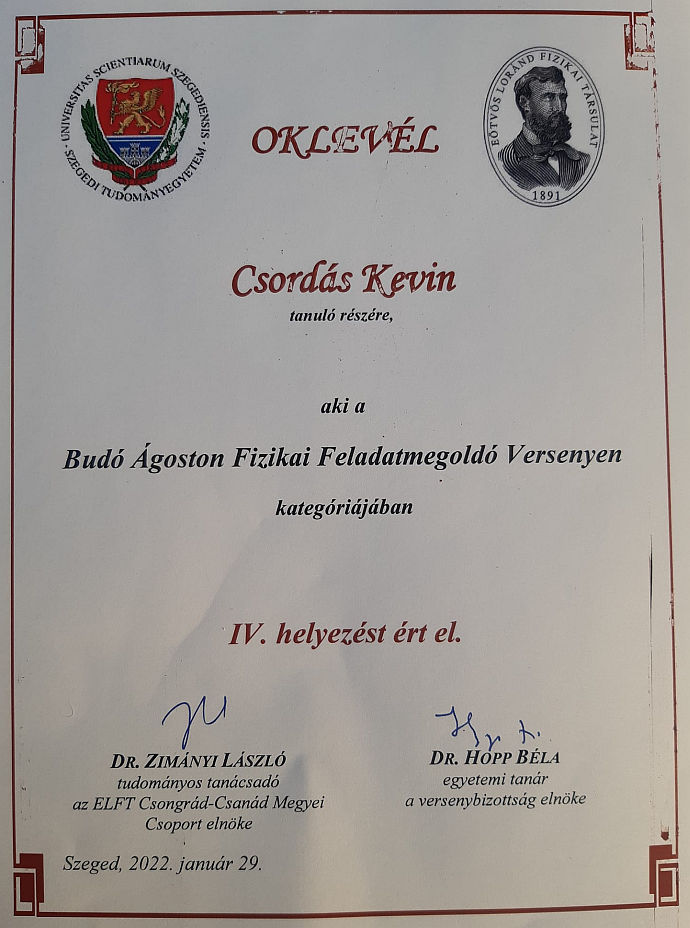 UNIVERSITAS SCIENTIARUM SZEGEDIENSIS
SZEGEDI TUDOMÁNYEGYETEM

OKLEVÉL

EÖTVÖS LORÁND FIZIKAI TÁRSULAT
1891

Csordás Kevin
tanuló részére,

aki a

Budó Ágoston Fizikai Feladatmegoldó Versenyen

kategóriájában

IV. helyezést ért el.

DR. ZIMÁNYI LÁSZLÓ
tudományos tanácsadó
az ELFT Csongrád-Csanád Megyei Csoport elnöke

DR. HOPP BÉLA
egyetemi tanár
a versenybizottság elnöke

Szeged, 2022. január 29.